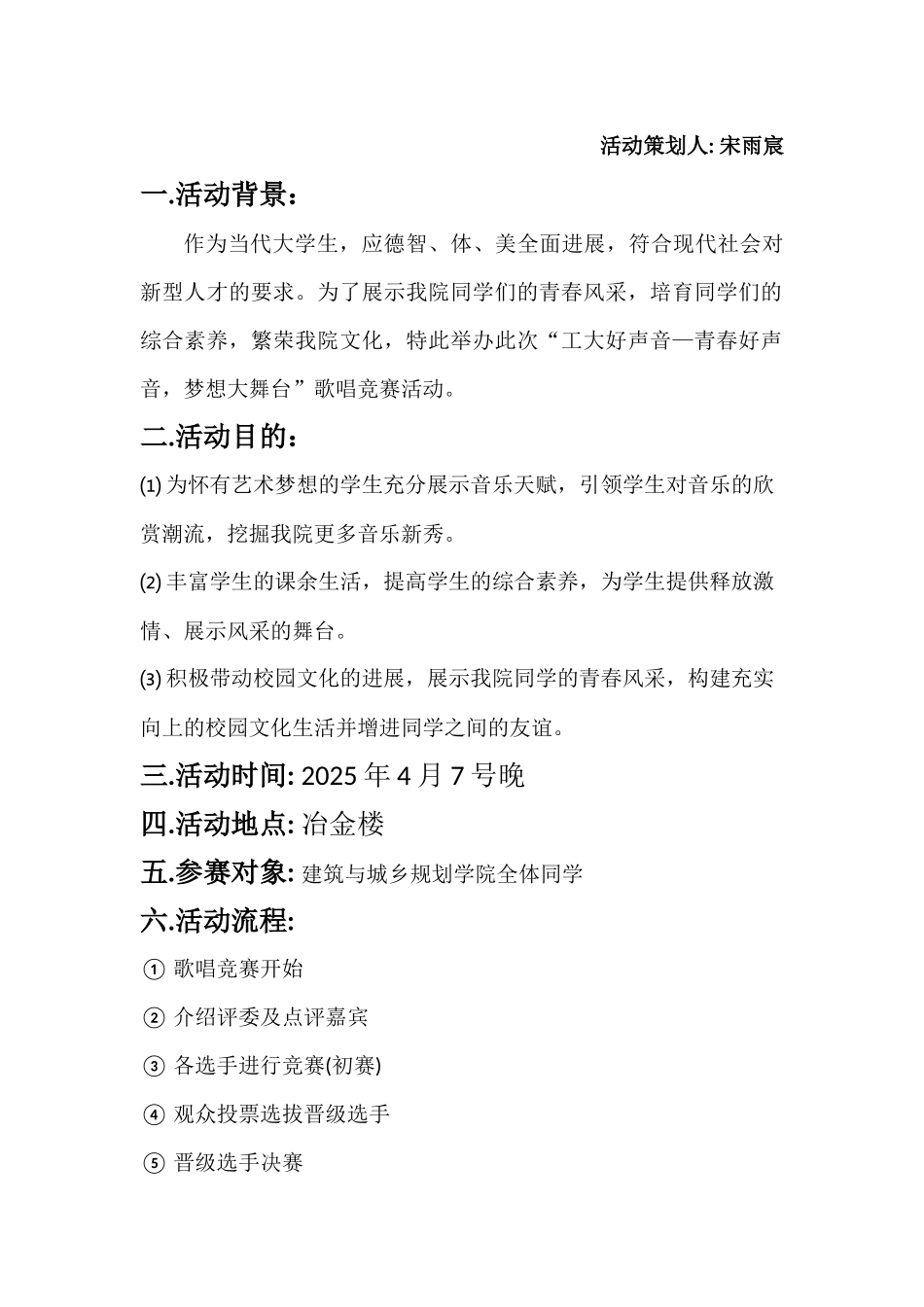 活动策划人: 宋雨宸

一.活动背景：

作为当代大学生，应德智、体、美全面进展，符合现代社会对新型人才的要求。为了展示我院同学们的青春风采，培育同学们的综合素养，繁荣我院文化，特此举办此次“工大好声音—青春好声音，梦想大舞台”歌唱竞赛活动。

二.活动目的：

(1) 为怀有艺术梦想的学生充分展示音乐天赋，引领学生对音乐的欣赏潮流，挖掘我院更多音乐新秀。

(2) 丰富学生的课余生活，提高学生的综合素养，为学生提供释放激情、展示风采的舞台。

(3) 积极带动校园文化的进展，展示我院同学的青春风采，构建充实向上的校园文化生活并增进同学之间的友谊。

三.活动时间: 2025 年 4 月 7 号晚

四.活动地点: 冶金楼

五.参赛对象: 建筑与城乡规划学院全体同学

六.活动流程:

① 歌唱竞赛开始

② 介绍评委及点评嘉宾

③ 各选手进行竞赛(初赛)

④ 观众投票选拔晋级选手

⑤ 晋级选手决赛